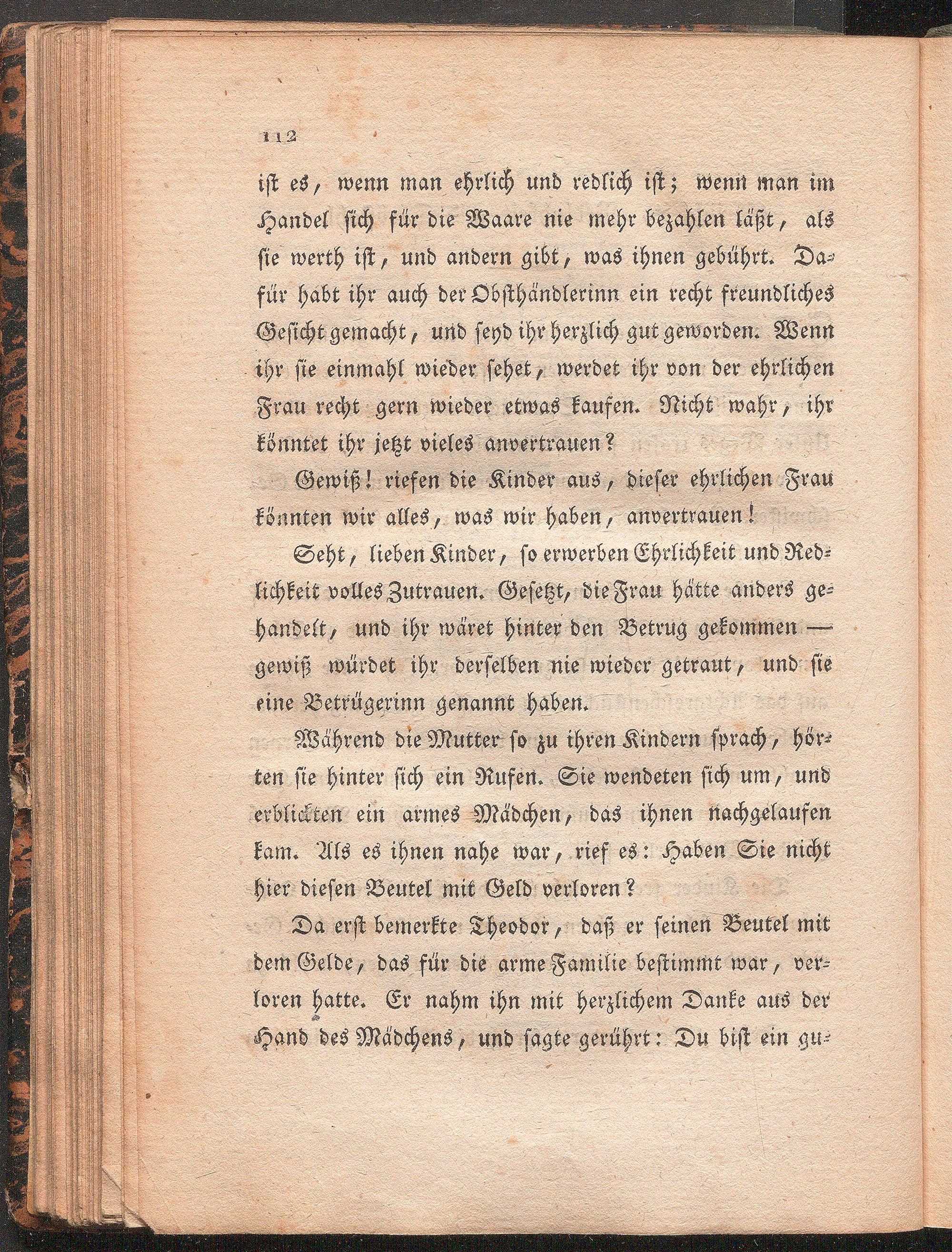 112

ist es, wenn man ehrlich und redlich ist; wenn man im Handel sich für die Waare nie mehr bezahlen läßt, als sie werth ist, und andern gibt, was ihnen gebührt. Dafür habt ihr auch der Obsthändlerinn ein recht freundliches Gesicht gemacht, und seyd ihr herzlich gut geworden. Wenn ihr sie einmahl wieder sehet, werdet ihr von der ehrlichen Frau recht gern wieder etwas kaufen. Nicht wahr, ihr könntet ihr jetzt vieles anvertrauen?

Gewiß! riefen die Kinder aus, dieser ehrlichen Frau könnten wir alles, was wir haben, anvertrauen!

Seht, lieben Kinder, so erwerben Ehrlichkeit und Redlichkeit volles Zutrauen. Gesetzt, die Frau hätte anders gehandelt, und ihr wäret hinter den Betrug gekommen — gewiß würdet ihr derselben nie wieder getraut, und sie eine Betrügerinn genannt haben.

Während die Mutter so zu ihren Kindern sprach, hörten sie hinter sich ein Rufen. Sie wendeten sich um, und erblickten ein armes Mädchen, das ihnen nachgelaufen kam. Als es ihnen nahe war, rief es: Haben Sie nicht hier diesen Beutel mit Geld verloren?

Da erst bemerkte Theodor, daß er seinen Beutel mit dem Gelde, das für die arme Familie bestimmt war, verloren hatte. Er nahm ihn mit herzlichem Danke aus der Hand des Mädchens, und sagte gerührt: Du bist ein gu-